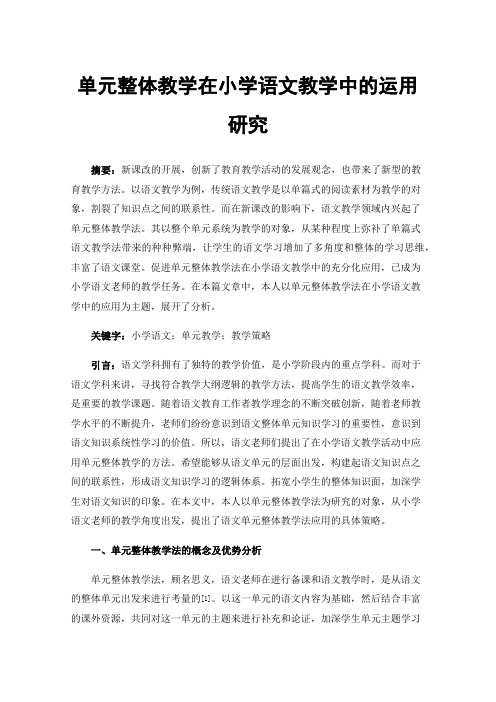 单元整体教学在小学语文教学中的运用研究

摘要：新课改的开展，创新了教育教学活动的发展观念，也带来了新型的教育教学方法。以语文教学为例，传统语文教学是以单篇式的阅读素材为教学的对象，割裂了知识点之间的联系性。而在新课改的影响下，语文教学领域内兴起了单元整体教学法。其以整个单元系统为教学的对象，从某种程度上弥补了单篇式语文教学法带来的种种弊端，让学生的语文学习增加了多角度和整体的学习思维，丰富了语文课堂。促进单元整体教学法在小学语文教学中的充分化应用，已成为小学语文老师的教学任务。在本篇文章中，本人以单元整体教学法在小学语文教学中的应用为主题，展开了分析。

关键字：小学语文；单元教学；教学策略

引言：语文学科拥有了独特的教学价值，是小学阶段内的重点学科。而对于语文学科来讲，寻找符合教学大纲逻辑的教学方法，提高学生的语文教学效率，是重要的教学课题。随着语文教育工作者教学理念的不断突破创新，随着老师教学水平的不断提升，老师们纷纷意识到语文整体单元知识学习的重要性，意识到语文知识系统性学习的价值。所以，语文老师们提出了在小学语文教学活动中应用单元整体教学的方法。希望能够从语文单元的层面出发，构建起语文知识点之间的联系性，形成语文知识学习的逻辑体系。拓宽小学生的整体知识面，加深学生对语文知识的印象。在本文中，本人以单元整体教学法为研究的对象，从小学语文老师的教学角度出发，提出了语文单元整体教学法应用的具体策略。

一、单元整体教学法的概念及优势分析

单元整体教学法，顾名思义，语文老师在进行备课和语文教学时，是从语文的整体单元出发来进行考量的[1]。以这一单元的语文内容为基础，然后结合丰富的课外资源，共同对这一单元的主题来进行补充和论证，加深学生单元主题学习